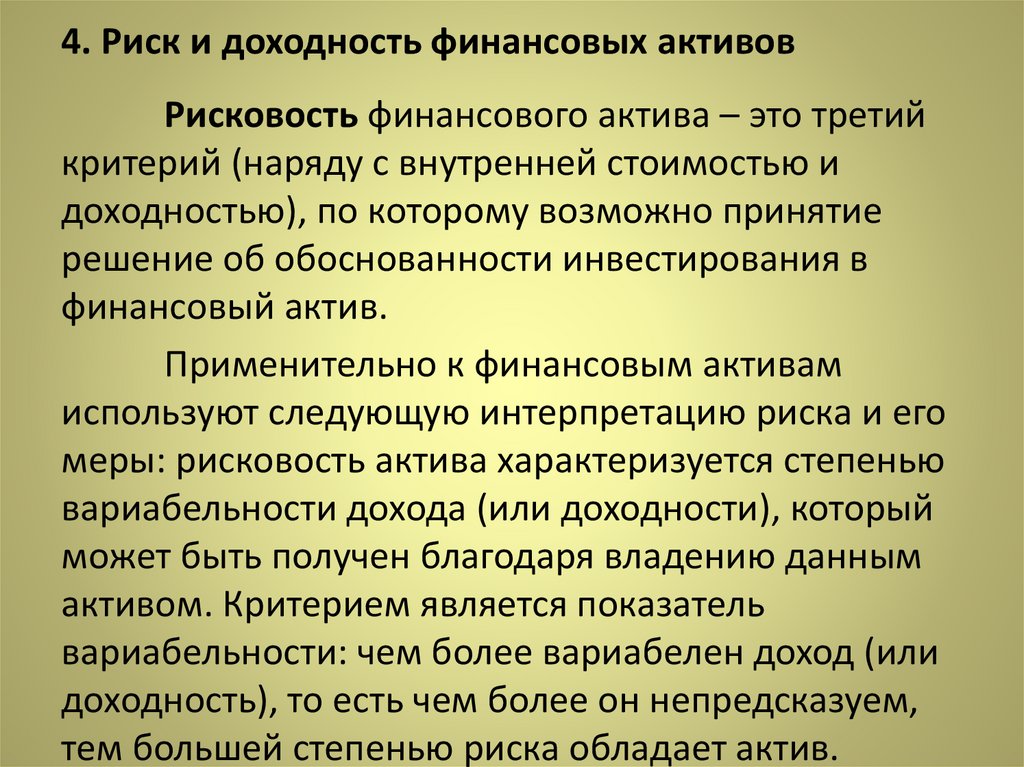 4. Риск и доходность финансовых активов

Рисковость финансового актива – это третий критерий (наряду с внутренней стоимостью и доходностью), по которому возможно принятие решение об обоснованности инвестирования в финансовый актив.

Применительно к финансовым активам используют следующую интерпретацию риска и его меры: рисковость актива характеризуется степенью вариабельности дохода (или доходности), который может быть получен благодаря владению данным активом. Критерием является показатель вариабельности: чем более вариабелен доход (или доходность), то есть чем более он непредсказуем, тем большей степенью риска обладает актив.